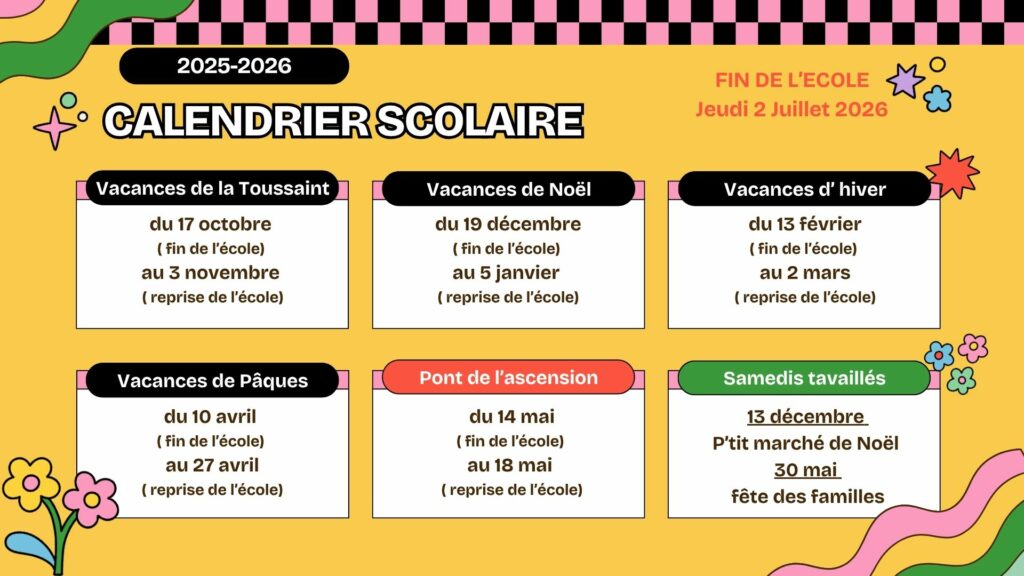 2025-2026

CALENDRIER SCOLAIRE

FIN DE L'ECOLE
Jeudi 2 Juillet 2026

Vacances de la Toussaint
du 17 octobre
( fin de l'école)
au 3 novembre
( reprise de l'école)

Vacances de Noël
du 19 décembre
( fin de l'école)
au 5 janvier
( reprise de l'école)

Vacances d' hiver
du 13 février
( fin de l'école)
au 2 mars
( reprise de l'école)

Vacances de Pâques
du 10 avril
( fin de l'école)
au 27 avril
( reprise de l'école)

Pont de l'ascension
du 14 mai
( fin de l'école)
au 18 mai
( reprise de l'école)

Samedis tavaillés
13 décembre
P'tit marché de Noël
30 mai
fête des familles